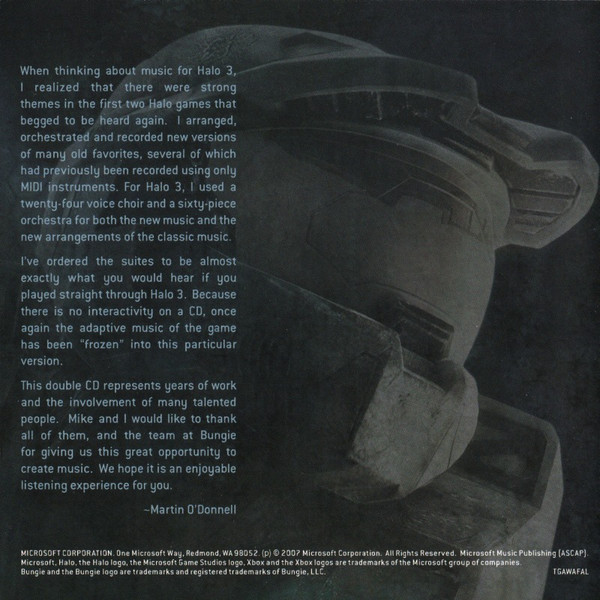 When thinking about music for Halo 3, I realized that there were strong themes in the first two Halo games that begged to be heard again. I arranged, orchestrated and recorded new versions of many old favorites, several of which had previously been recorded using only MIDI instruments. For Halo 3, I used a twenty-four voice choir and a sixty-piece orchestra for both the new music and the new arrangements of the classic music.

I've ordered the suites to be almost exactly what you would hear if you played straight through Halo 3. Because there is no interactivity on a CD, once again the adaptive music of the game has been "frozen" into this particular version.

This double CD represents years of work and the involvement of many talented people. Mike and I would like to thank all of them, and the team at Bungie for giving us this great opportunity to create music. We hope it is an enjoyable listening experience for you.

~Martin O'Donnell

MICROSOFT CORPORATION. One Microsoft Way, Redmond, WA 98052. (p) © 2007 Microsoft Corporation. All Rights Reserved. Microsoft Music Publishing (ASCAP). Microsoft, Halo, the Halo logo, the Microsoft Game Studios logo, Xbox and the Xbox logos are trademarks of the Microsoft group of companies. Bungie and the Bungie logo are trademarks and registered trademarks of Bungie, LLC.

TGAWAFAL